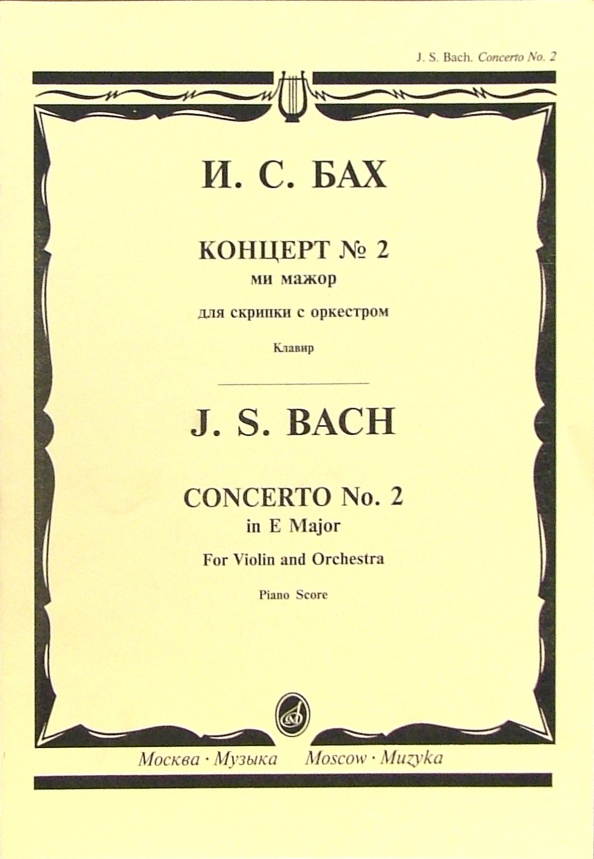 J. S. Bach. Concerto No. 2

И. С. БАХ

КОНЦЕРТ № 2
ми мажор
для скрипки с оркестром
Клавир

J. S. BACH

CONCERTO No. 2
in E Major
For Violin and Orchestra
Piano Score

Москва · Музыка Moscow · Muzyka